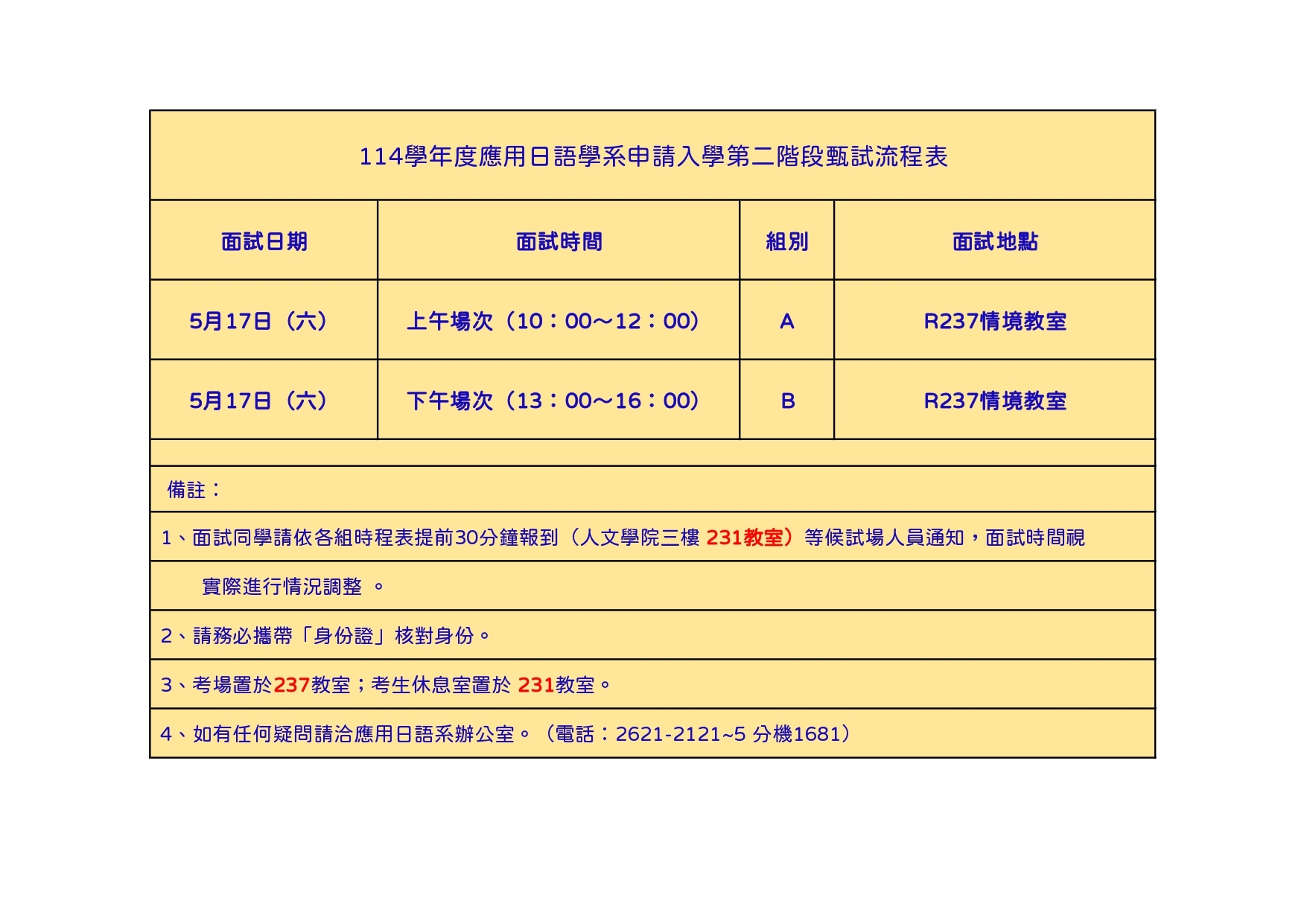 114學年度應用日語學系申請入學第二階段甄試流程表

| 面試日期 | 面試時間 | 組別 | 面試地點 |
|---|---|---|---|
| 5月17日（六） | 上午場次（10：00～12：00） | A | R237情境教室 |
| 5月17日（六） | 下午場次（13：00～16：00） | B | R237情境教室 |

備註：

1、面試同學請依各組時程表提前30分鐘報到（人文學院三樓 231教室）等候試場人員通知，面試時間視實際進行情況調整 。

2、請務必攜帶「身份證」核對身份。

3、考場置於237教室；考生休息室置於 231教室。

4、如有任何疑問請洽應用日語系辦公室。（電話：2621-2121~5 分機1681）